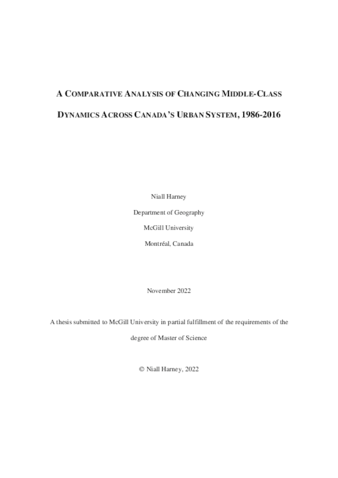 A COMPARATIVE ANALYSIS OF CHANGING MIDDLE-CLASS DYNAMICS ACROSS CANADA'S URBAN SYSTEM, 1986-2016

Niall Harney

Department of Geography

McGill University

Montréal, Canada

November 2022

A thesis submitted to McGill University in partial fulfillment of the requirements of the degree of Master of Science

© Niall Harney, 2022